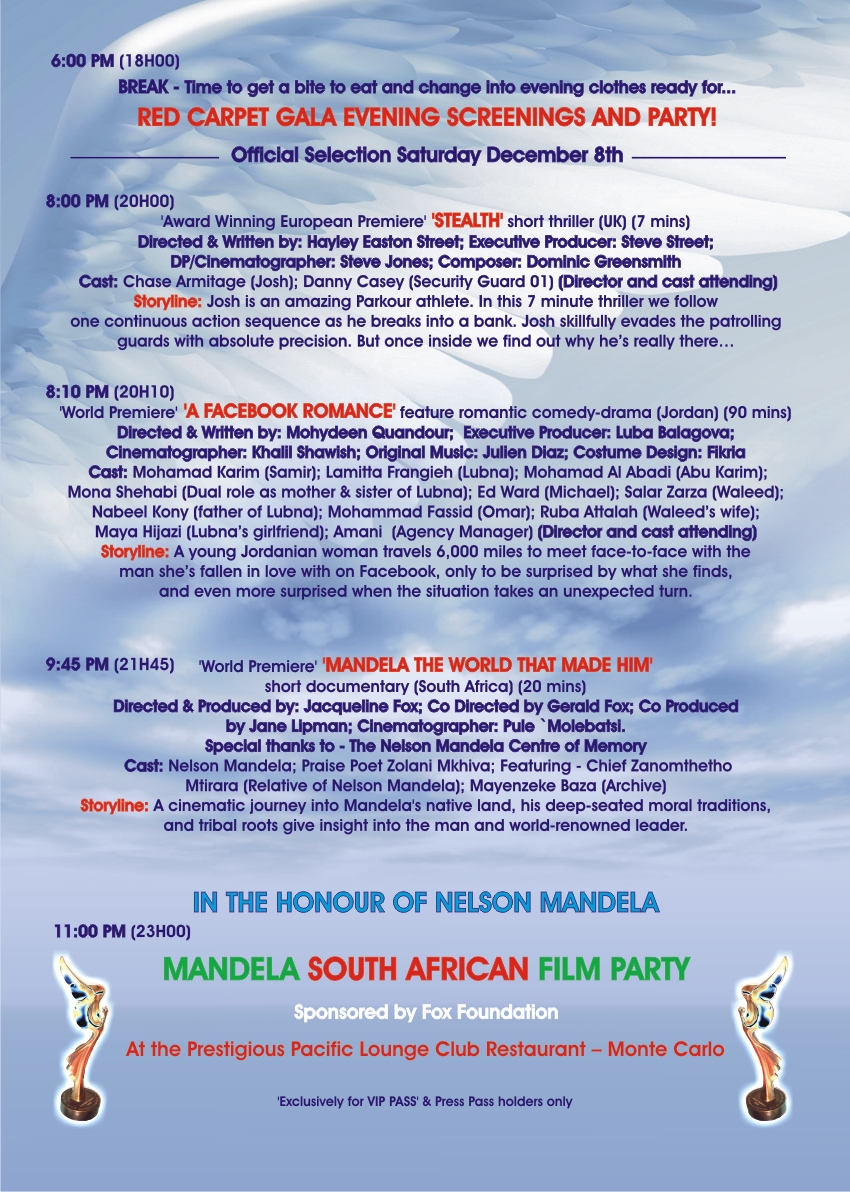 6:00 PM (18H00)

BREAK - Time to get a bite to eat and change into evening clothes ready for...

RED CARPET GALA EVENING SCREENINGS AND PARTY!

Official Selection Saturday December 8th

8:00 PM (20H00)

'Award Winning European Premiere' 'STEALTH' short thriller (UK) (7 mins)
Directed & Written by: Hayley Easton Street; Executive Producer: Steve Street;
DP/Cinematographer: Steve Jones; Composer: Dominic Greensmith
Cast: Chase Armitage (Josh); Danny Casey (Security Guard 01) (Director and cast attending)
Storyline: Josh is an amazing Parkour athlete. In this 7 minute thriller we follow one continuous action sequence as he breaks into a bank. Josh skillfully evades the patrolling guards with absolute precision. But once inside we find out why he's really there…

8:10 PM (20H10)

'World Premiere' 'A FACEBOOK ROMANCE' feature romantic comedy-drama (Jordan) (90 mins)
Directed & Written by: Mohydeen Quandour; Executive Producer: Luba Balagova;
Cinematographer: Khalil Shawish; Original Music: Julien Diaz; Costume Design: Fikria
Cast: Mohamad Karim (Samir); Lamitta Frangieh (Lubna); Mohamad Al Abadi (Abu Karim); Mona Shehabi (Dual role as mother & sister of Lubna); Ed Ward (Michael); Salar Zarza (Waleed); Nabeel Kony (father of Lubna); Mohammad Fassid (Omar); Ruba Attalah (Waleed's wife); Maya Hijazi (Lubna's girlfriend); Amani (Agency Manager) (Director and cast attending)
Storyline: A young Jordanian woman travels 6,000 miles to meet face-to-face with the man she's fallen in love with on Facebook, only to be surprised by what she finds, and even more surprised when the situation takes an unexpected turn.

9:45 PM (21H45) 'World Premiere' 'MANDELA THE WORLD THAT MADE HIM'
short documentary (South Africa) (20 mins)
Directed & Produced by: Jacqueline Fox; Co Directed by Gerald Fox; Co Produced by Jane Lipman; Cinematographer: Pule `Molebatsi.
Special thanks to - The Nelson Mandela Centre of Memory
Cast: Nelson Mandela; Praise Poet Zolani Mkhiva; Featuring - Chief Zanomthetho Mtirara (Relative of Nelson Mandela); Mayenzeke Baza (Archive)
Storyline: A cinematic journey into Mandela's native land, his deep-seated moral traditions, and tribal roots give insight into the man and world-renowned leader.

IN THE HONOUR OF NELSON MANDELA

11:00 PM (23H00)

MANDELA SOUTH AFRICAN FILM PARTY

Sponsored by Fox Foundation

At the Prestigious Pacific Lounge Club Restaurant – Monte Carlo

'Exclusively for VIP PASS' & Press Pass holders only